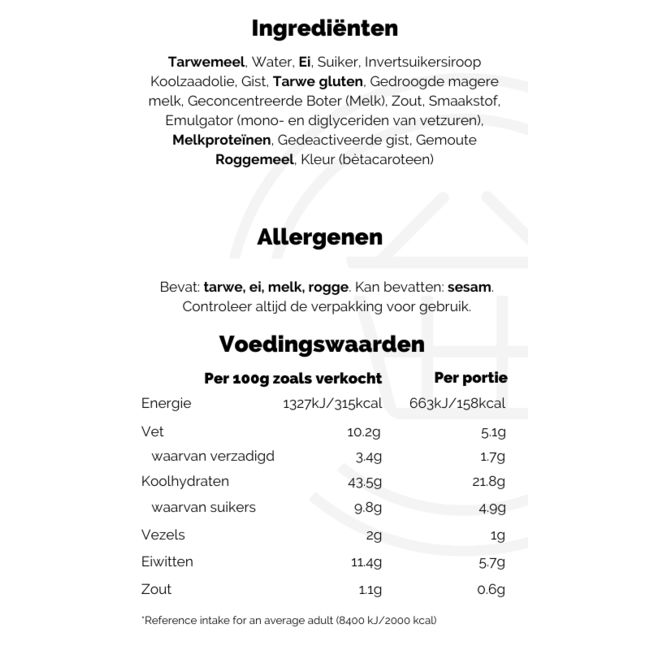 Ingrediënten

Tarwemeel, Water, Ei, Suiker, Invertsuikersiroop Koolzaadolie, Gist, Tarwe gluten, Gedroogde magere melk, Geconcentreerde Boter (Melk), Zout, Smaakstof, Emulgator (mono- en diglyceriden van vetzuren), Melkproteïnen, Gedeactiveerde gist, Gemoute Roggemeel, Kleur (bètacaroteen)

Allergenen

Bevat: tarwe, ei, melk, rogge. Kan bevatten: sesam. Controleer altijd de verpakking voor gebruik.

Voedingswaarden

| | Per 100g zoals verkocht | Per portie |
|---|---|---|
| Energie | 1327kJ/315kcal | 663kJ/158kcal |
| Vet | 10.2g | 5.1g |
| waarvan verzadigd | 3.4g | 1.7g |
| Koolhydraten | 43.5g | 21.8g |
| waarvan suikers | 9.8g | 4.9g |
| Vezels | 2g | 1g |
| Eiwitten | 11.4g | 5.7g |
| Zout | 1.1g | 0.6g |

*Reference intake for an average adult (8400 kJ/2000 kcal)